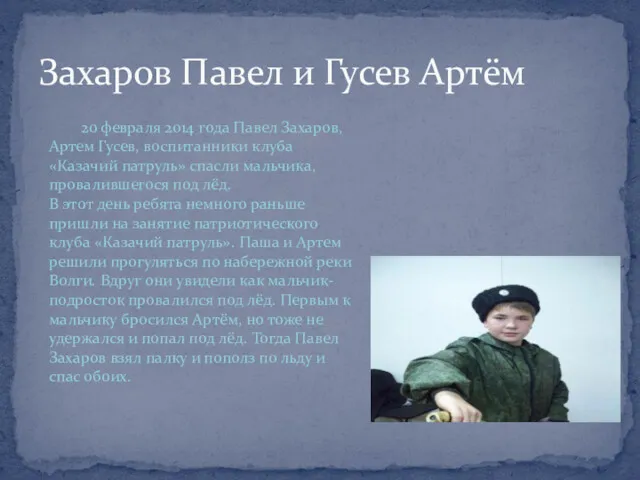 Захаров Павел и Гусев Артём

20 февраля 2014 года Павел Захаров, Артем Гусев, воспитанники клуба «Казачий патруль» спасли мальчика, провалившегося под лёд.
В этот день ребята немного раньше пришли на занятие патриотического клуба «Казачий патруль». Паша и Артем решили прогуляться по набережной реки Волги. Вдруг они увидели как мальчик-подросток провалился под лёд. Первым к мальчику бросился Артём, но тоже не удержался и попал под лёд. Тогда Павел Захаров взял палку и пополз по льду и спас обоих.